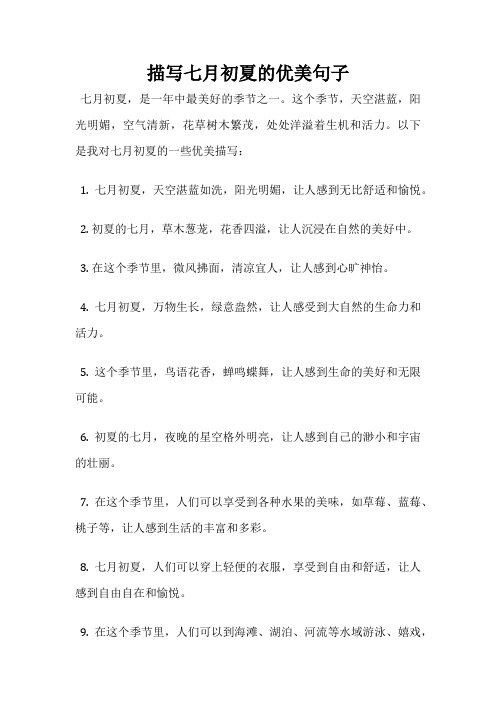 描写七月初夏的优美句子

七月初夏，是一年中最美好的季节之一。这个季节，天空湛蓝，阳光明媚，空气清新，花草树木繁茂，处处洋溢着生机和活力。以下是我对七月初夏的一些优美描写：

1. 七月初夏，天空湛蓝如洗，阳光明媚，让人感到无比舒适和愉悦。

2. 初夏的七月，草木葱茏，花香四溢，让人沉浸在自然的美好中。

3. 在这个季节里，微风拂面，清凉宜人，让人感到心旷神怡。

4. 七月初夏，万物生长，绿意盎然，让人感受到大自然的生命力和活力。

5. 这个季节里，鸟语花香，蝉鸣蝶舞，让人感到生命的美好和无限可能。

6. 初夏的七月，夜晚的星空格外明亮，让人感到自己的渺小和宇宙的壮丽。

7. 在这个季节里，人们可以享受到各种水果的美味，如草莓、蓝莓、桃子等，让人感到生活的丰富和多彩。

8. 七月初夏，人们可以穿上轻便的衣服，享受到自由和舒适，让人感到自由自在和愉悦。

9. 在这个季节里，人们可以到海滩、湖泊、河流等水域游泳、嬉戏，